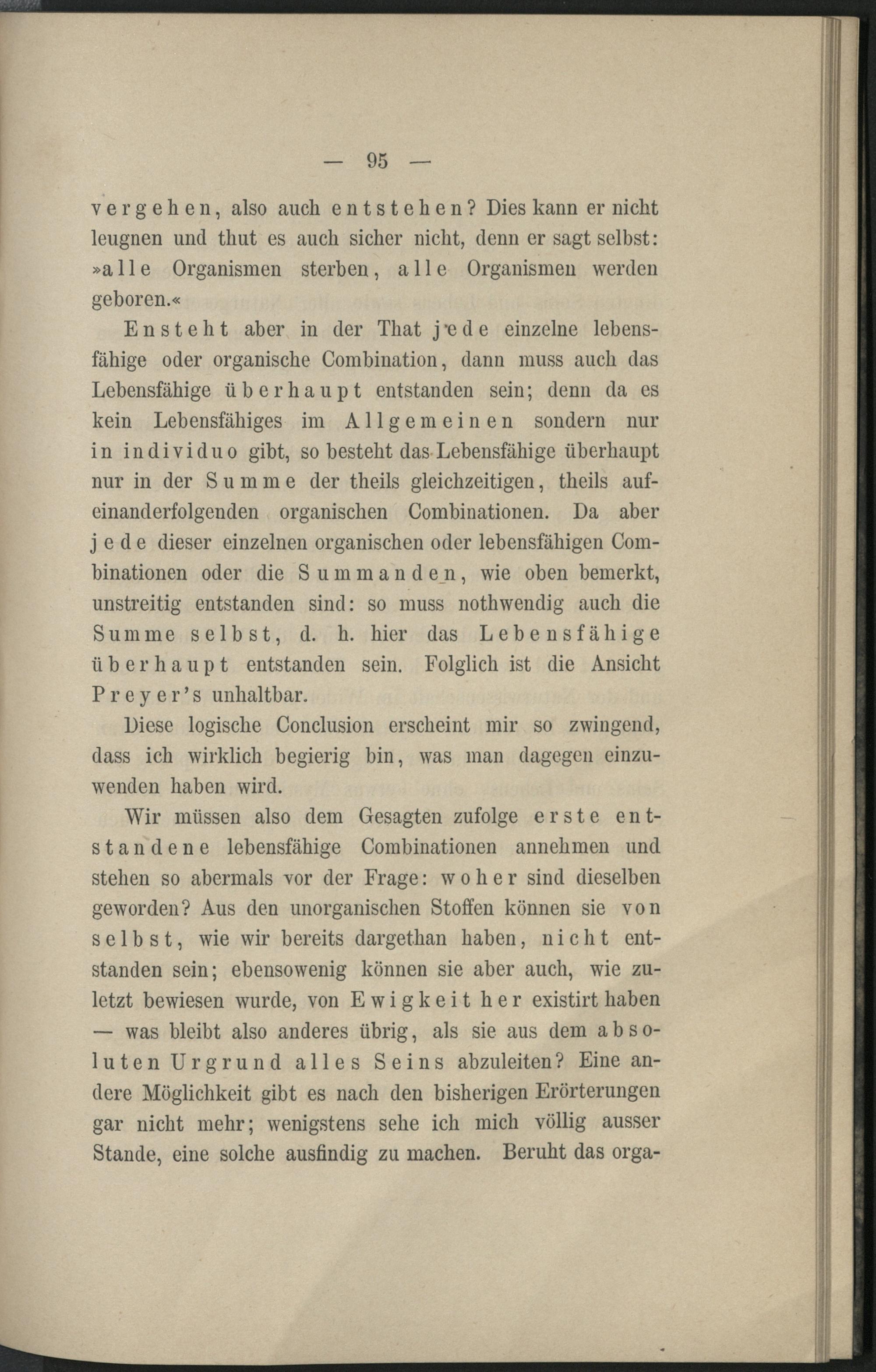 — 95 —

vergehen, also auch entstehen? Dies kann er nicht leugnen und thut es auch sicher nicht, denn er sagt selbst: »alle Organismen sterben, alle Organismen werden geboren.«

Ensteht aber in der That jede einzelne lebensfähige oder organische Combination, dann muss auch das Lebensfähige überhaupt entstanden sein; denn da es kein Lebensfähiges im Allgemeinen sondern nur in individuo gibt, so besteht das Lebensfähige überhaupt nur in der Summe der theils gleichzeitigen, theils aufeinanderfolgenden organischen Combinationen. Da aber jede dieser einzelnen organischen oder lebensfähigen Combinationen oder die Summanden, wie oben bemerkt, unstreitig entstanden sind: so muss nothwendig auch die Summe selbst, d. h. hier das Lebensfähige überhaupt entstanden sein. Folglich ist die Ansicht Preyer's unhaltbar.

Diese logische Conclusion erscheint mir so zwingend, dass ich wirklich begierig bin, was man dagegen einzuwenden haben wird.

Wir müssen also dem Gesagten zufolge erste entstandene lebensfähige Combinationen annehmen und stehen so abermals vor der Frage: woher sind dieselben geworden? Aus den unorganischen Stoffen können sie von selbst, wie wir bereits dargethan haben, nicht entstanden sein; ebensowenig können sie aber auch, wie zuletzt bewiesen wurde, von Ewigkeit her existirt haben — was bleibt also anderes übrig, als sie aus dem absoluten Urgrund alles Seins abzuleiten? Eine andere Möglichkeit gibt es nach den bisherigen Erörterungen gar nicht mehr; wenigstens sehe ich mich völlig ausser Stande, eine solche ausfindig zu machen. Beruht das orga-